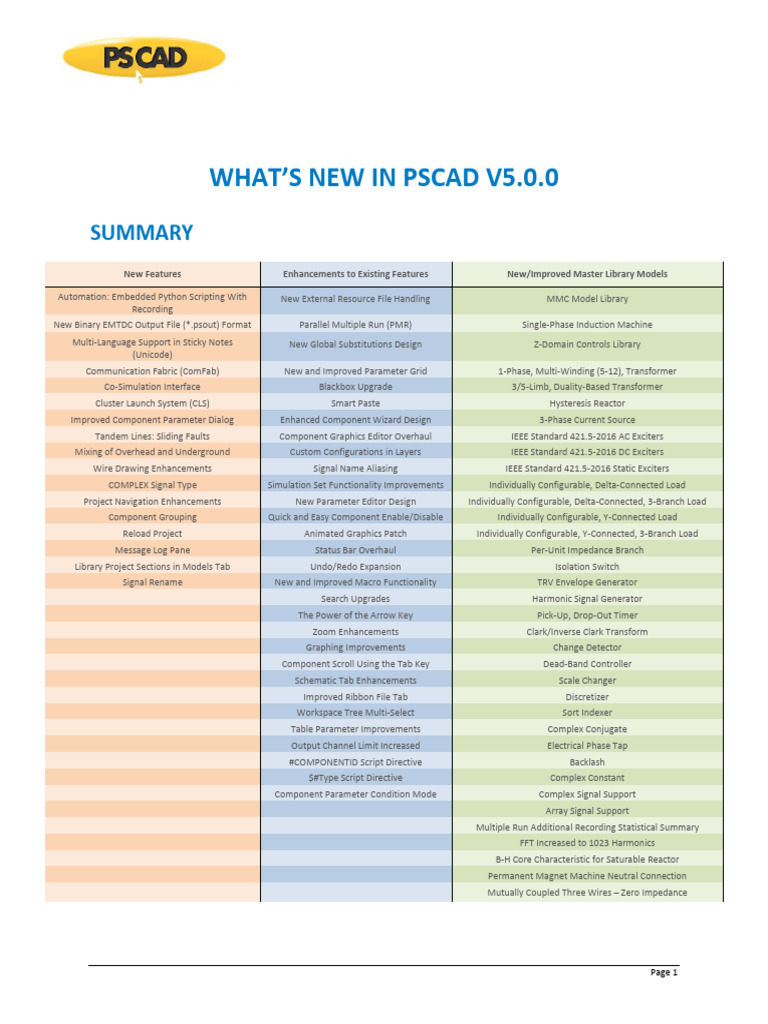 PSCAD

WHAT'S NEW IN PSCAD V5.0.0

SUMMARY

| New Features | Enhancements to Existing Features | New/Improved Master Library Models |
|---|---|---|
| Automation: Embedded Python Scripting With Recording | New External Resource File Handling | MMC Model Library |
| New Binary EMTDC Output File (*.psout) Format | Parallel Multiple Run (PMR) | Single-Phase Induction Machine |
| Multi-Language Support in Sticky Notes (Unicode) | New Global Substitutions Design | Z-Domain Controls Library |
| Communication Fabric (ComFab) | New and Improved Parameter Grid | 1-Phase, Multi-Winding (5-12), Transformer |
| Co-Simulation Interface | Blackbox Upgrade | 3/5-Limb, Duality-Based Transformer |
| Cluster Launch System (CLS) | Smart Paste | Hysteresis Reactor |
| Improved Component Parameter Dialog | Enhanced Component Wizard Design | 3-Phase Current Source |
| Tandem Lines: Sliding Faults | Component Graphics Editor Overhaul | IEEE Standard 421.5-2016 AC Exciters |
| Mixing of Overhead and Underground | Custom Configurations in Layers | IEEE Standard 421.5-2016 DC Exciters |
| Wire Drawing Enhancements | Signal Name Aliasing | IEEE Standard 421.5-2016 Static Exciters |
| COMPLEX Signal Type | Simulation Set Functionality Improvements | Individually Configurable, Delta-Connected Load |
| Project Navigation Enhancements | New Parameter Editor Design | Individually Configurable, Delta-Connected, 3-Branch Load |
| Component Grouping | Quick and Easy Component Enable/Disable | Individually Configurable, Y-Connected Load |
| Reload Project | Animated Graphics Patch | Individually Configurable, Y-Connected, 3-Branch Load |
| Message Log Pane | Status Bar Overhaul | Per-Unit Impedance Branch |
| Library Project Sections in Models Tab | Undo/Redo Expansion | Isolation Switch |
| Signal Rename | New and Improved Macro Functionality | TRV Envelope Generator |
| | Search Upgrades | Harmonic Signal Generator |
| | The Power of the Arrow Key | Pick-Up, Drop-Out Timer |
| | Zoom Enhancements | Clark/Inverse Clark Transform |
| | Graphing Improvements | Change Detector |
| | Component Scroll Using the Tab Key | Dead-Band Controller |
| | Schematic Tab Enhancements | Scale Changer |
| | Improved Ribbon File Tab | Discretizer |
| | Workspace Tree Multi-Select | Sort Indexer |
| | Table Parameter Improvements | Complex Conjugate |
| | Output Channel Limit Increased | Electrical Phase Tap |
| | #COMPONENTID Script Directive | Backlash |
| | $#Type Script Directive | Complex Constant |
| | Component Parameter Condition Mode | Complex Signal Support |
| | | Array Signal Support |
| | | Multiple Run Additional Recording Statistical Summary |
| | | FFT Increased to 1023 Harmonics |
| | | B-H Core Characteristic for Saturable Reactor |
| | | Permanent Magnet Machine Neutral Connection |
| | | Mutually Coupled Three Wires – Zero Impedance |

Page 1